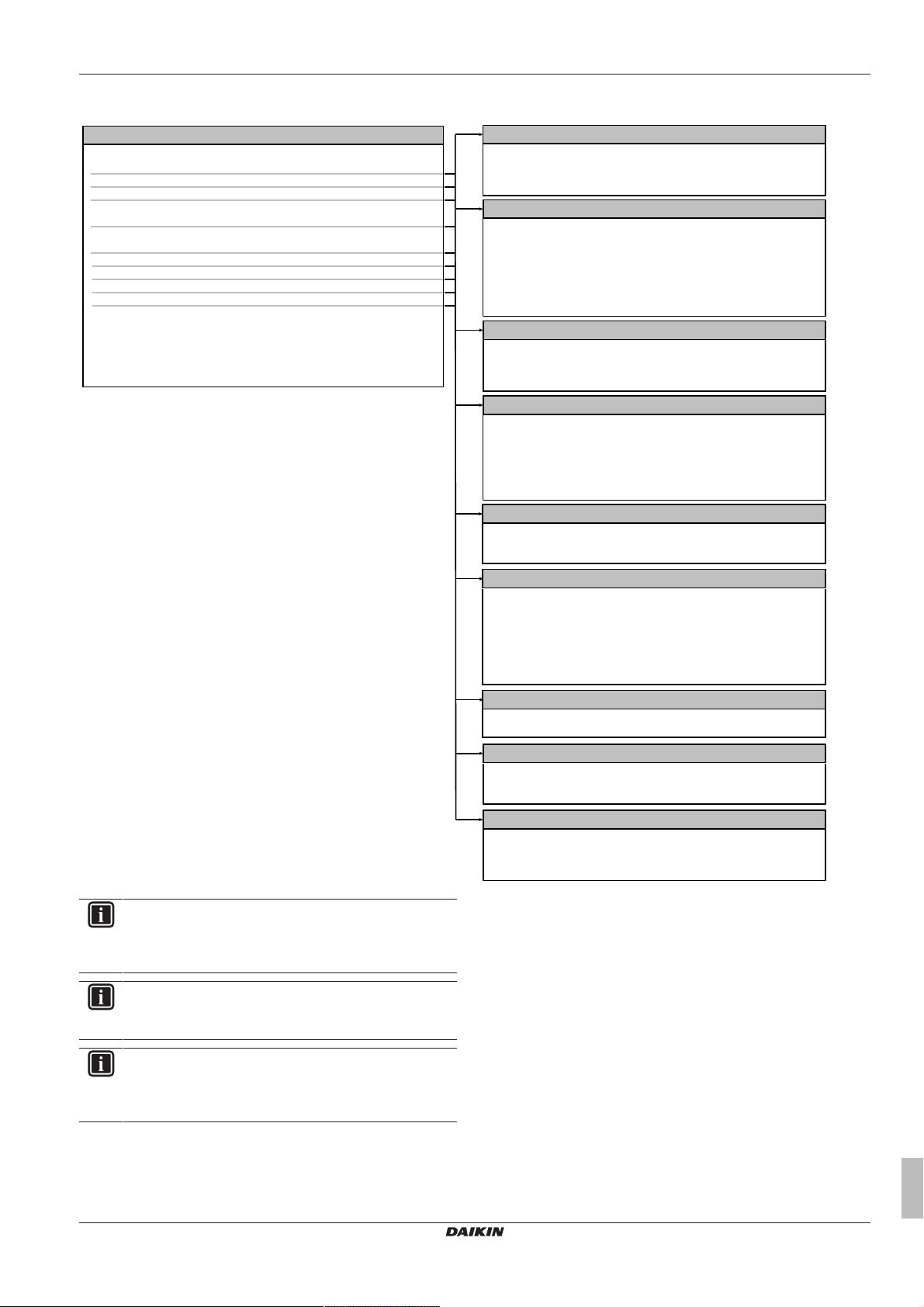 DAIKIN